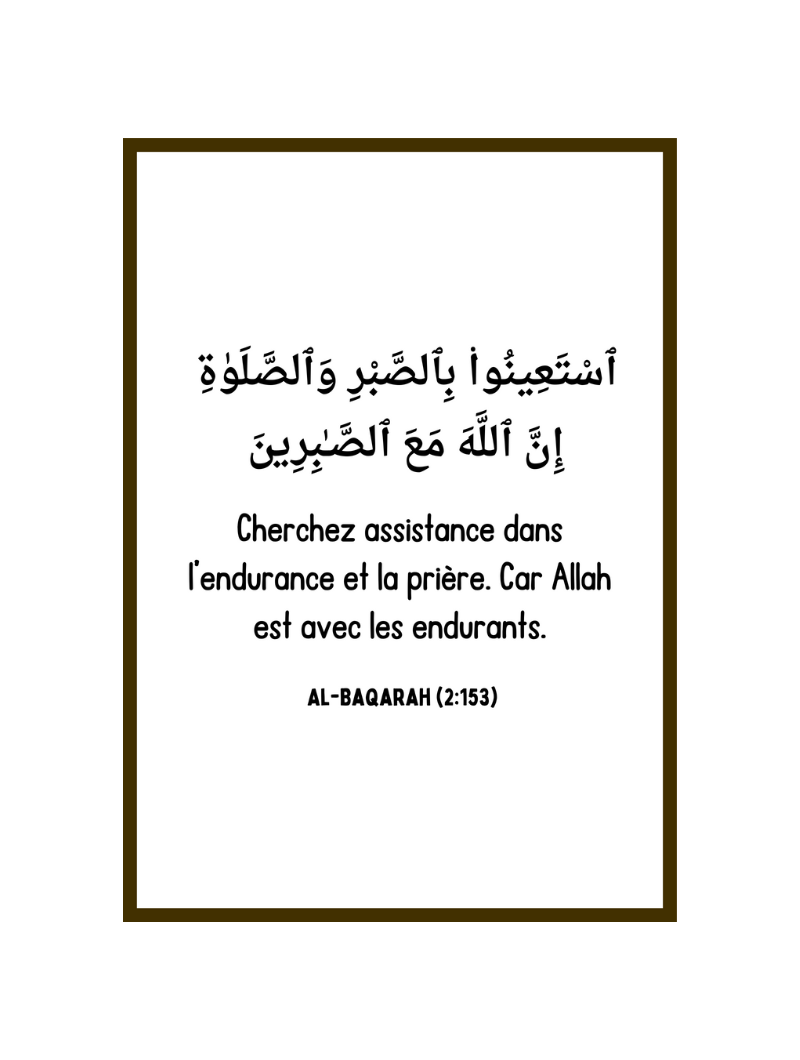 ٱسْتَعِينُوا۟ بِٱلصَّبْرِ وَٱلصَّلَوٰةِ
إِنَّ ٱللَّهَ مَعَ ٱلصَّٰبِرِينَ

Cherchez assistance dans l'endurance et la prière. Car Allah est avec les endurants.

AL-BAQARAH (2:153)